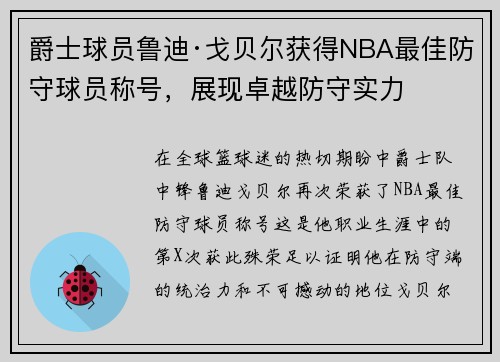 爵士球员鲁迪·戈贝尔获得NBA最佳防守球员称号，展现卓越防守实力

在全球篮球迷的热切期盼中爵士队中锋鲁迪戈贝尔再次荣获了NBA最佳防守球员称号这是他职业生涯中的第X次获此殊荣足以证明他在防守端的统治力和不可撼动的地位戈贝尔